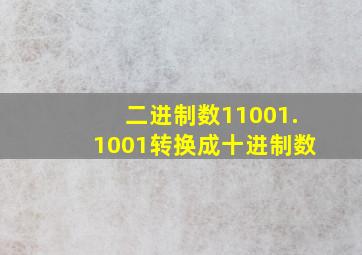 二进制数11001.1001转换成十进制数